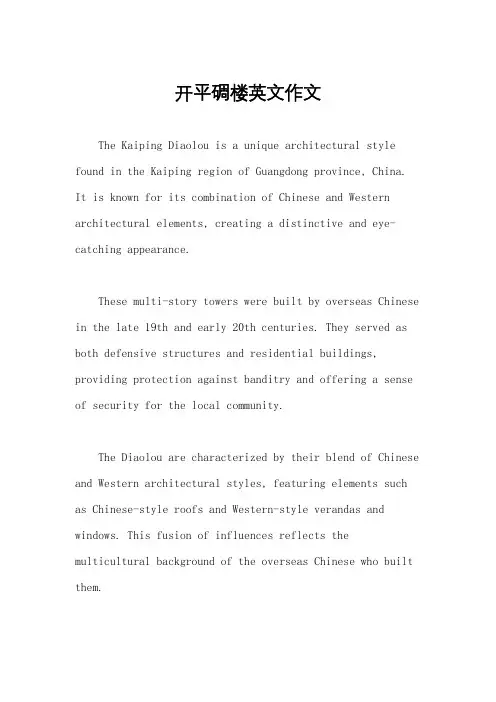 开平碉楼英文作文

The Kaiping Diaolou is a unique architectural style found in the Kaiping region of Guangdong province, China. It is known for its combination of Chinese and Western architectural elements, creating a distinctive and eye-catching appearance.

These multi-story towers were built by overseas Chinese in the late 19th and early 20th centuries. They served as both defensive structures and residential buildings, providing protection against banditry and offering a sense of security for the local community.

The Diaolou are characterized by their blend of Chinese and Western architectural styles, featuring elements such as Chinese-style roofs and Western-style verandas and windows. This fusion of influences reflects the multicultural background of the overseas Chinese who built them.